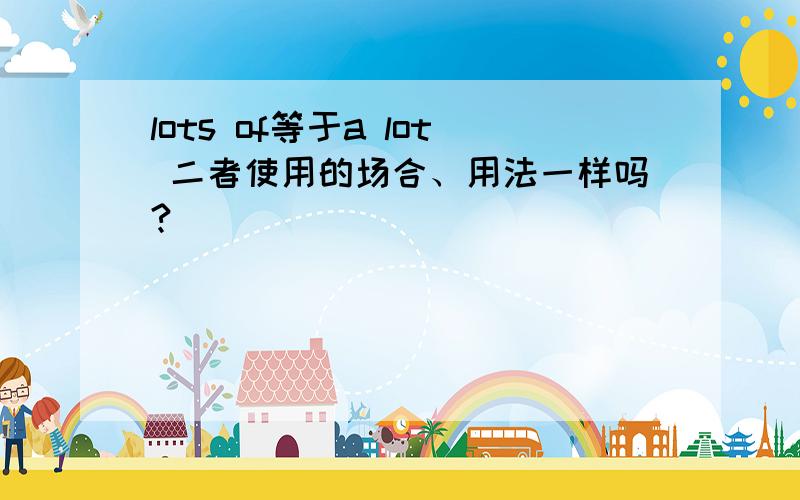 lots of等于a lot 二者使用的场合、用法一样吗?